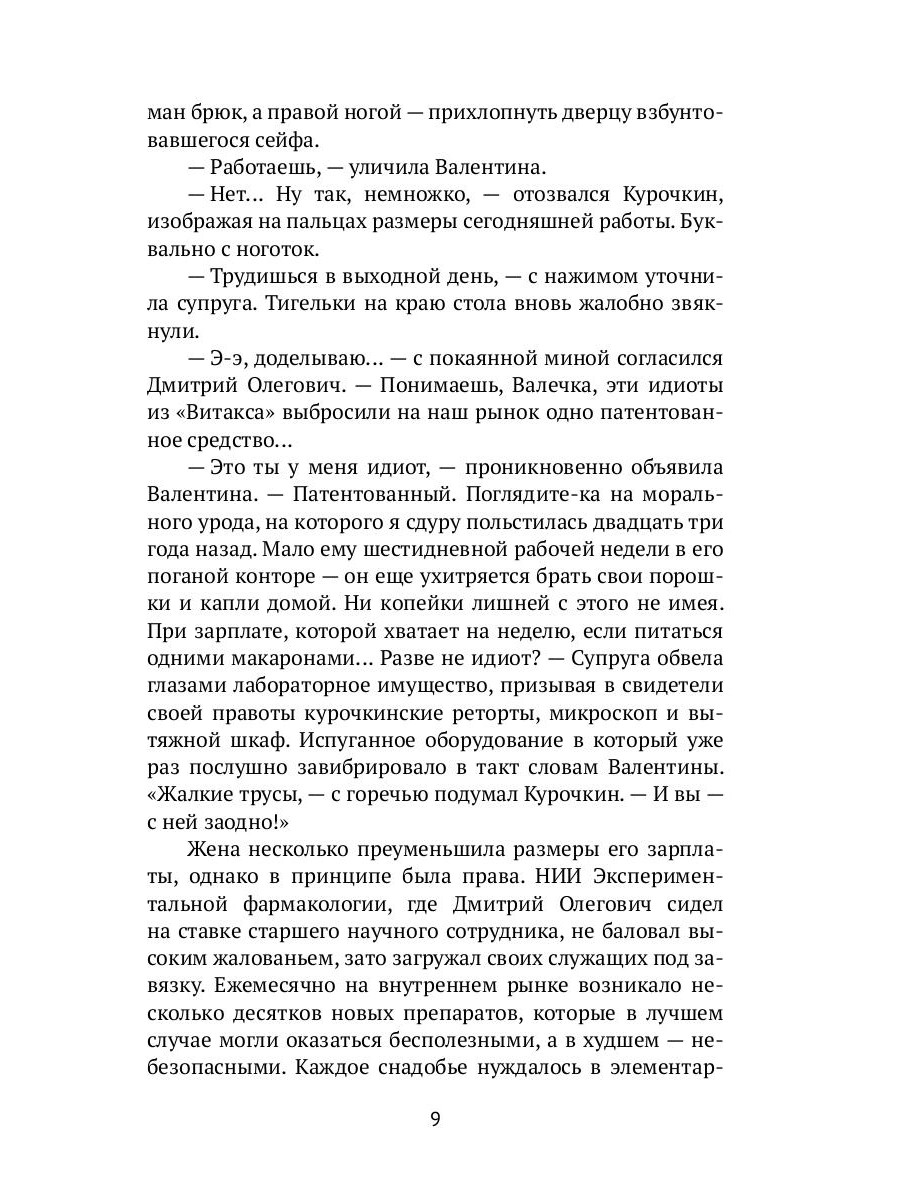 ман брюк, а правой ногой — прихлопнуть дверцу взбунтовавшегося сейфа.

— Работаешь, — уличила Валентина.

— Нет... Ну так, немножко, — отозвался Курочкин, изображая на пальцах размеры сегодняшней работы. Буквально с ноготок.

— Трудишься в выходной день, — с нажимом уточнила супруга. Тигельки на краю стола вновь жалобно звякнули.

— Э-э, доделываю... — с покаянной миной согласился Дмитрий Олегович. — Понимаешь, Валечка, эти идиоты из «Витакса» выбросили на наш рынок одно патентованное средство...

— Это ты у меня идиот, — проникновенно объявила Валентина. — Патентованный. Поглядите-ка на морального урода, на которого я сдуру польстилась двадцать три года назад. Мало ему шестидневной рабочей недели в его поганой конторе — он еще ухитряется брать свои порошки и капли домой. Ни копейки лишней с этого не имея. При зарплате, которой хватает на неделю, если питаться одними макаронами... Разве не идиот? — Супруга обвела глазами лабораторное имущество, призывая в свидетели своей правоты курочкинские реторты, микроскоп и вытяжной шкаф. Испуганное оборудование в который уже раз послушно завибрировало в такт словам Валентины. «Жалкие трусы, — с горечью подумал Курочкин. — И вы — с ней заодно!»

Жена несколько преуменьшила размеры его зарплаты, однако в принципе была права. НИИ Экспериментальной фармакологии, где Дмитрий Олегович сидел на ставке старшего научного сотрудника, не баловал высоким жалованьем, зато загружал своих служащих под завязку. Ежемесячно на внутреннем рынке возникало несколько десятков новых препаратов, которые в лучшем случае могли оказаться бесполезными, а в худшем — небезопасными. Каждое снадобье нуждалось в элементар-

9